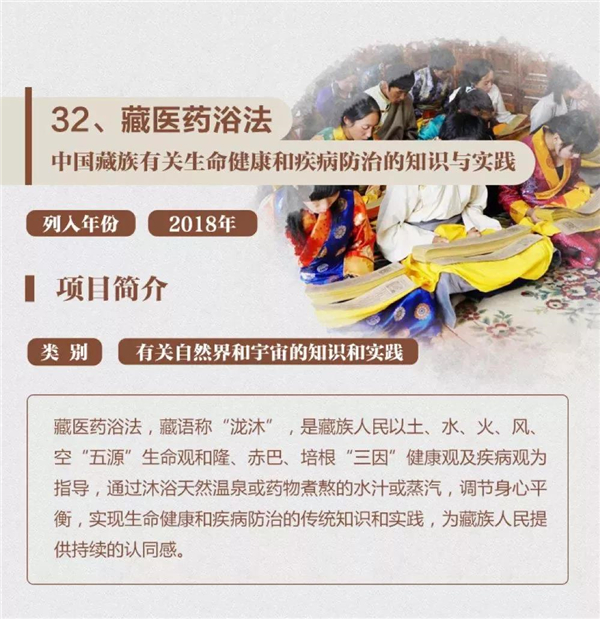 32、藏医药浴法

中国藏族有关生命健康和疾病防治的知识与实践

列入年份 2018年

项目简介

类 别 有关自然界和宇宙的知识和实践

藏医药浴法，藏语称“泷沐”，是藏族人民以土、水、火、风、空“五源”生命观和隆、赤巴、培根“三因”健康观及疾病观为指导，通过沐浴天然温泉或药物煮熬的水汁或蒸汽，调节身心平衡，实现生命健康和疾病防治的传统知识和实践，为藏族人民提供持续的认同感。